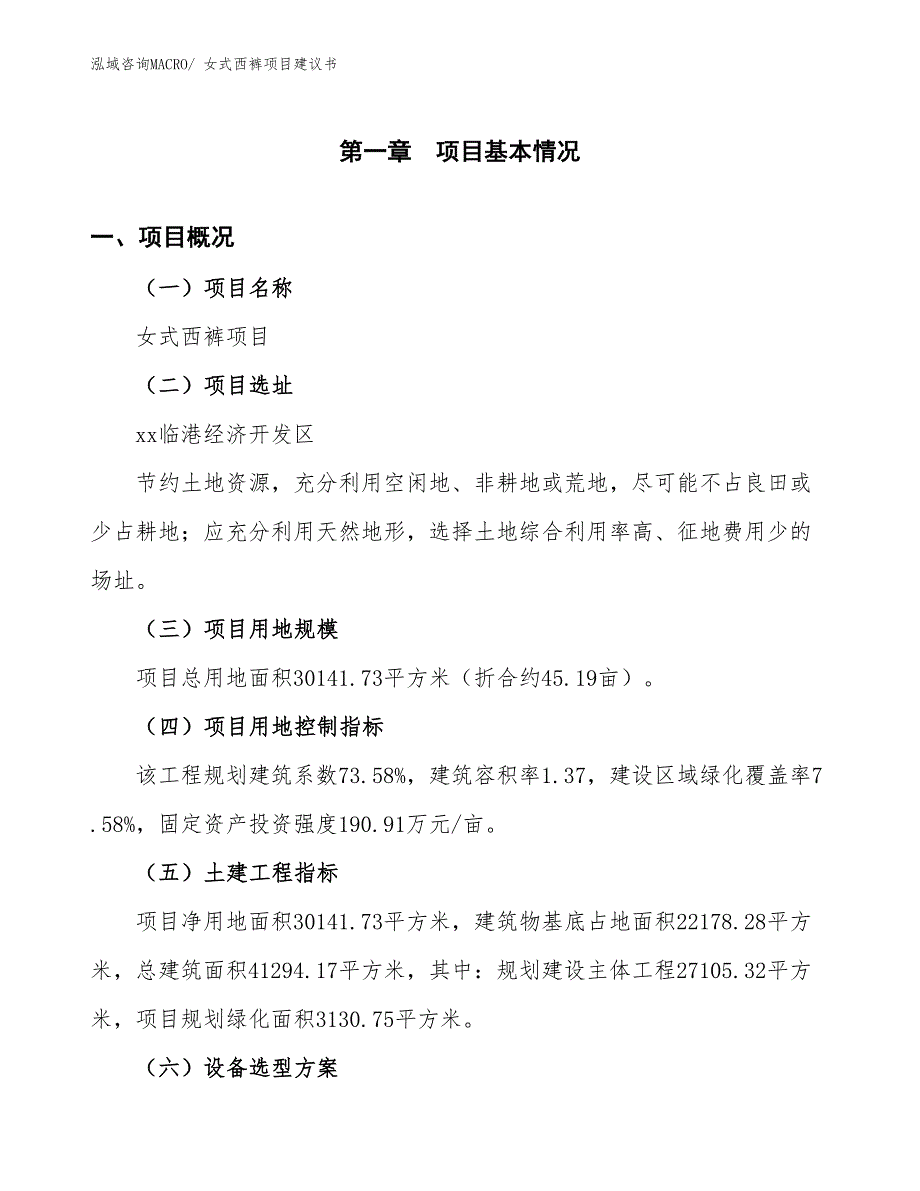 泓域咨询MACRO/ 女式西裤项目建议书

第一章　项目基本情况

一、项目概况

（一）项目名称

女式西裤项目

（二）项目选址

xx临港经济开发区

节约土地资源，充分利用空闲地、非耕地或荒地，尽可能不占良田或少占耕地；应充分利用天然地形，选择土地综合利用率高、征地费用少的场址。

（三）项目用地规模

项目总用地面积30141.73平方米（折合约45.19亩）。

（四）项目用地控制指标

该工程规划建筑系数73.58%，建筑容积率1.37，建设区域绿化覆盖率7.58%，固定资产投资强度190.91万元/亩。

（五）土建工程指标

项目净用地面积30141.73平方米，建筑物基底占地面积22178.28平方米，总建筑面积41294.17平方米，其中：规划建设主体工程27105.32平方米，项目规划绿化面积3130.75平方米。

（六）设备选型方案